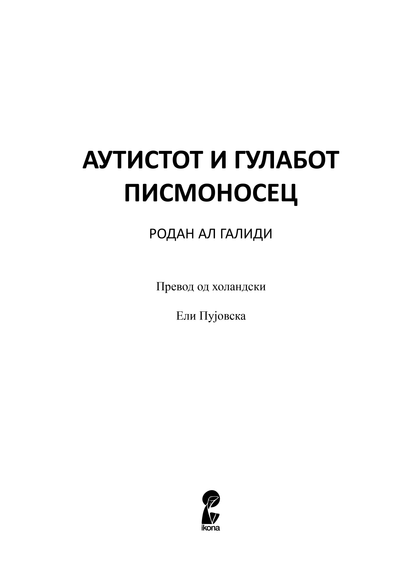 АУТИСТОТ И ГУЛАБОТ ПИСМОНОСЕЦ

РОДАН АЛ ГАЛИДИ

Превод од холандски

Ели Пујовска

ikona